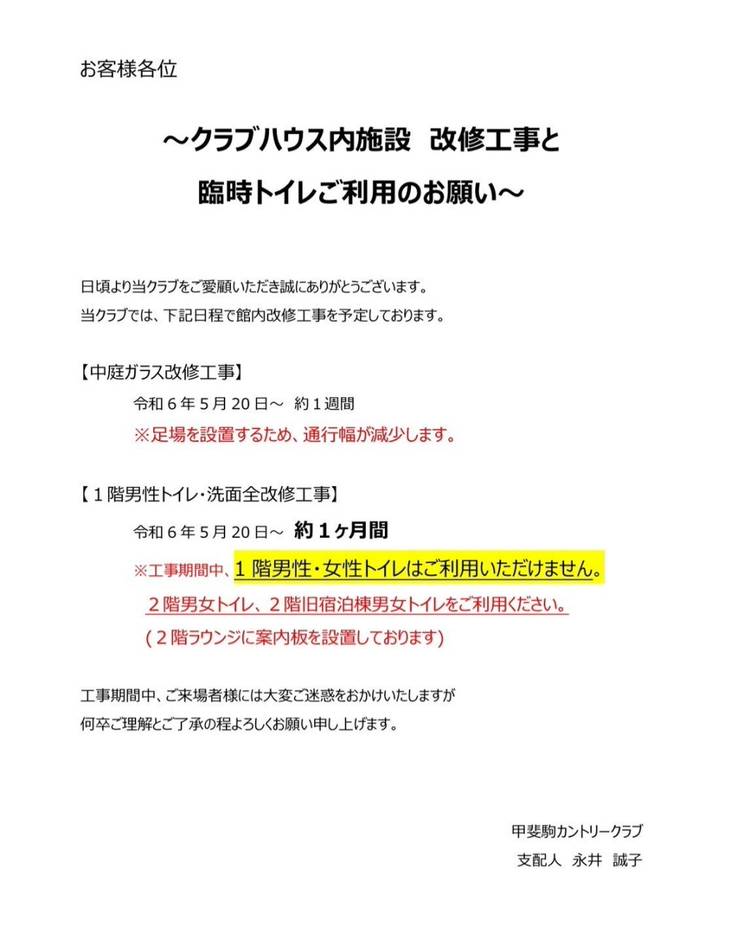 お客様各位

～クラブハウス内施設　改修工事と

臨時トイレご利用のお願い～

日頃より当クラブをご愛顧いただき誠にありがとうございます。
当クラブでは、下記日程で館内改修工事を予定しております。

【中庭ガラス改修工事】
令和６年５月２０日～　約１週間
※足場を設置するため、通行幅が減少します。

【１階男性トイレ・洗面全改修工事】
令和６年５月２０日～　約１ヶ月間
※工事期間中、１階男性・女性トイレはご利用いただけません。
２階男女トイレ、２階旧宿泊棟男女トイレをご利用ください。
（２階ラウンジに案内板を設置しております）

工事期間中、ご来場者様には大変ご迷惑をおかけいたしますが
何卒ご理解とご了承の程よろしくお願い申し上げます。

甲斐駒カントリークラブ
支配人　永井　誠子